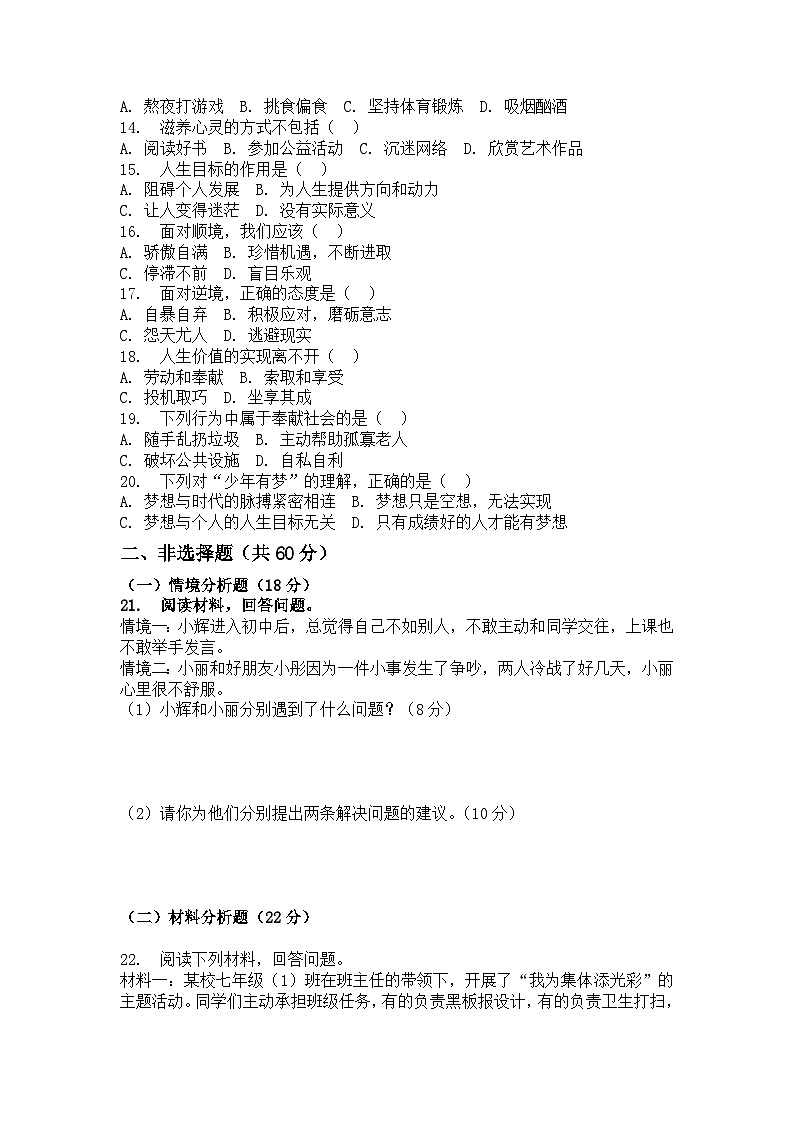 A. 熬夜打游戏　B. 挑食偏食　C. 坚持体育锻炼　D. 吸烟酗酒
14.　滋养心灵的方式不包括（　）
A. 阅读好书　B. 参加公益活动　C. 沉迷网络　D. 欣赏艺术作品
15.　人生目标的作用是（　）
A. 阻碍个人发展　B. 为人生提供方向和动力
C. 让人变得迷茫　D. 没有实际意义
16.　面对顺境，我们应该（　）
A. 骄傲自满　B. 珍惜机遇，不断进取
C. 停滞不前　D. 盲目乐观
17.　面对逆境，正确的态度是（　）
A. 自暴自弃　B. 积极应对，磨砺意志
C. 怨天尤人　D. 逃避现实
18.　人生价值的实现离不开（　）
A. 劳动和奉献　B. 索取和享受
C. 投机取巧　D. 坐享其成
19.　下列行为中属于奉献社会的是（　）
A. 随手乱扔垃圾　B. 主动帮助孤寡老人
C. 破坏公共设施　D. 自私自利
20.　下列对“少年有梦”的理解，正确的是（　）
A. 梦想与时代的脉搏紧密相连　B. 梦想只是空想，无法实现
C. 梦想与个人的人生目标无关　D. 只有成绩好的人才能有梦想

二、非选择题（共 60 分）

（一）情境分析题（18 分）

21.　阅读材料，回答问题。

情境一：小辉进入初中后，总觉得自己不如别人，不敢主动和同学交往，上课也不敢举手发言。

情境二：小丽和好朋友小彤因为一件小事发生了争吵，两人冷战了好几天，小丽心里很不舒服。

（1）小辉和小丽分别遇到了什么问题？（8 分）

（2）请你为他们分别提出两条解决问题的建议。（10 分）

（二）材料分析题（22 分）

22.　阅读下列材料，回答问题。

材料一：某校七年级（1）班在班主任的带领下，开展了“我为集体添光彩”的主题活动。同学们主动承担班级任务，有的负责黑板报设计，有的负责卫生打扫，